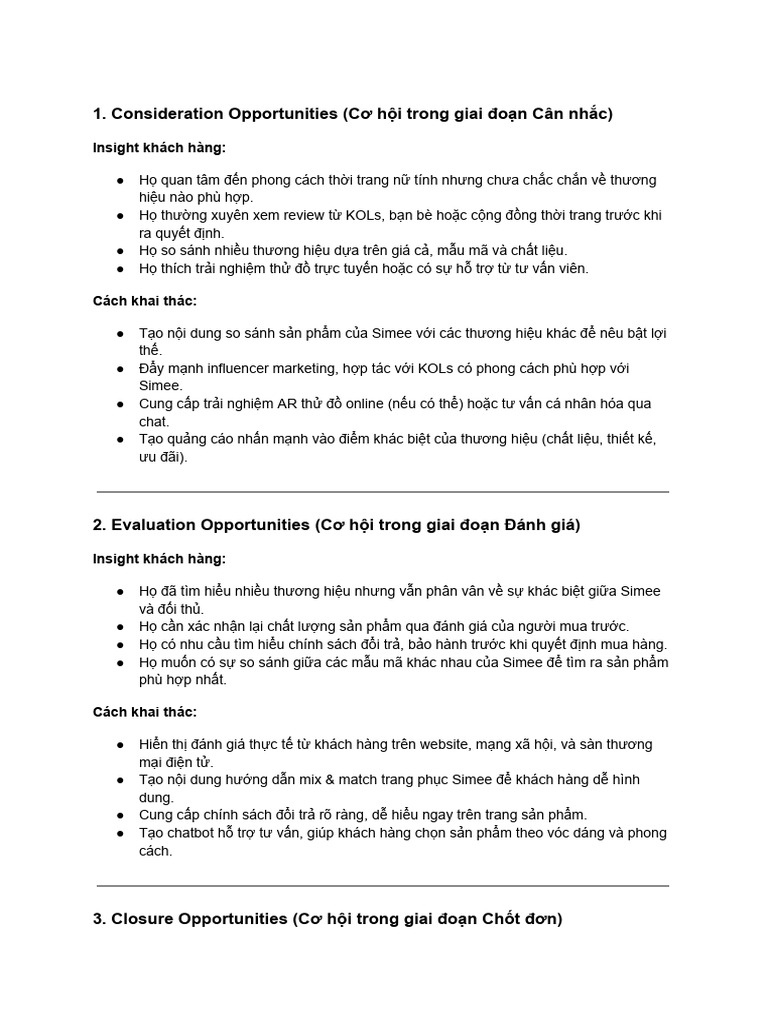 1. Consideration Opportunities (Cơ hội trong giai đoạn Cân nhắc)

Insight khách hàng:

• Họ quan tâm đến phong cách thời trang nữ tính nhưng chưa chắc chắn về thương hiệu nào phù hợp.
• Họ thường xuyên xem review từ KOLs, bạn bè hoặc cộng đồng thời trang trước khi ra quyết định.
• Họ so sánh nhiều thương hiệu dựa trên giá cả, mẫu mã và chất liệu.
• Họ thích trải nghiệm thử đồ trực tuyến hoặc có sự hỗ trợ từ tư vấn viên.

Cách khai thác:

• Tạo nội dung so sánh sản phẩm của Simee với các thương hiệu khác để nêu bật lợi thế.
• Đẩy mạnh influencer marketing, hợp tác với KOLs có phong cách phù hợp với Simee.
• Cung cấp trải nghiệm AR thử đồ online (nếu có thể) hoặc tư vấn cá nhân hóa qua chat.
• Tạo quảng cáo nhấn mạnh vào điểm khác biệt của thương hiệu (chất liệu, thiết kế, ưu đãi).

2. Evaluation Opportunities (Cơ hội trong giai đoạn Đánh giá)

Insight khách hàng:

• Họ đã tìm hiểu nhiều thương hiệu nhưng vẫn phân vân về sự khác biệt giữa Simee và đối thủ.
• Họ cần xác nhận lại chất lượng sản phẩm qua đánh giá của người mua trước.
• Họ có nhu cầu tìm hiểu chính sách đổi trả, bảo hành trước khi quyết định mua hàng.
• Họ muốn có sự so sánh giữa các mẫu mã khác nhau của Simee để tìm ra sản phẩm phù hợp nhất.

Cách khai thác:

• Hiển thị đánh giá thực tế từ khách hàng trên website, mạng xã hội, và sàn thương mại điện tử.
• Tạo nội dung hướng dẫn mix & match trang phục Simee để khách hàng dễ hình dung.
• Cung cấp chính sách đổi trả rõ ràng, dễ hiểu ngay trên trang sản phẩm.
• Tạo chatbot hỗ trợ tư vấn, giúp khách hàng chọn sản phẩm theo vóc dáng và phong cách.

3. Closure Opportunities (Cơ hội trong giai đoạn Chốt đơn)